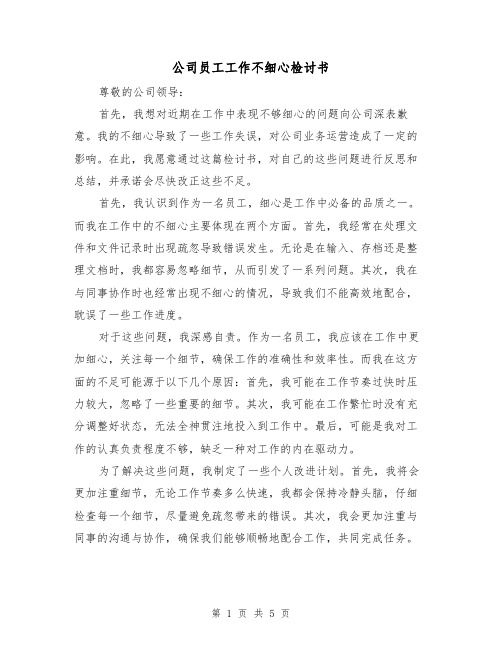 公司员工工作不细心检讨书

尊敬的公司领导：

首先，我想对近期在工作中表现不够细心的问题向公司深表歉意。我的不细心导致了一些工作失误，对公司业务运营造成了一定的影响。在此，我愿意通过这篇检讨书，对自己的这些问题进行反思和总结，并承诺会尽快改正这些不足。

首先，我认识到作为一名员工，细心是工作中必备的品质之一。而我在工作中的不细心主要体现在两个方面。首先，我经常在处理文件和文件记录时出现疏忽导致错误发生。无论是在输入、存档还是整理文档时，我都容易忽略细节，从而引发了一系列问题。其次，我在与同事协作时也经常出现不细心的情况，导致我们不能高效地配合，耽误了一些工作进度。

对于这些问题，我深感自责。作为一名员工，我应该在工作中更加细心，关注每一个细节，确保工作的准确性和效率性。而我在这方面的不足可能源于以下几个原因：首先，我可能在工作节奏过快时压力较大，忽略了一些重要的细节。其次，我可能在工作繁忙时没有充分调整好状态，无法全神贯注地投入到工作中。最后，可能是我对工作的认真负责程度不够，缺乏一种对工作的内在驱动力。

为了解决这些问题，我制定了一些个人改进计划。首先，我将会更加注重细节，无论工作节奏多么快速，我都会保持冷静头脑，仔细检查每一个细节，尽量避免疏忽带来的错误。其次，我会更加注重与同事的沟通与协作，确保我们能够顺畅地配合工作，共同完成任务。

第 1 页 共 5 页